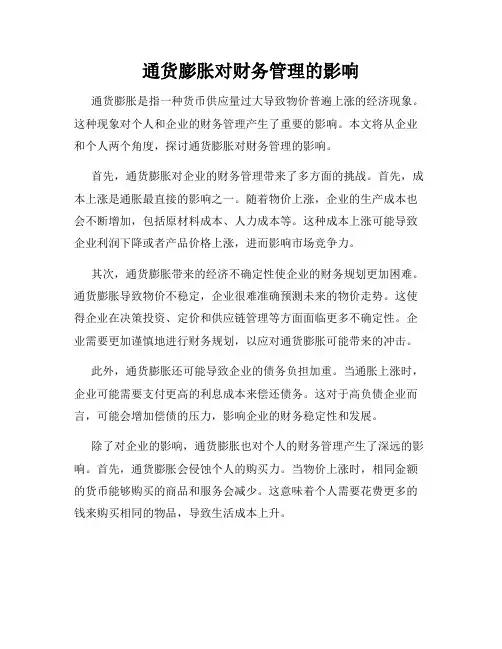 通货膨胀对财务管理的影响

通货膨胀是指一种货币供应量过大导致物价普遍上涨的经济现象。这种现象对个人和企业的财务管理产生了重要的影响。本文将从企业和个人两个角度，探讨通货膨胀对财务管理的影响。

首先，通货膨胀对企业的财务管理带来了多方面的挑战。首先，成本上涨是通胀最直接的影响之一。随着物价上涨，企业的生产成本也会不断增加，包括原材料成本、人力成本等。这种成本上涨可能导致企业利润下降或者产品价格上涨，进而影响市场竞争力。

其次，通货膨胀带来的经济不确定性使企业的财务规划更加困难。通货膨胀导致物价不稳定，企业很难准确预测未来的物价走势。这使得企业在决策投资、定价和供应链管理等方面面临更多不确定性。企业需要更加谨慎地进行财务规划，以应对通货膨胀可能带来的冲击。

此外，通货膨胀还可能导致企业的债务负担加重。当通胀上涨时，企业可能需要支付更高的利息成本来偿还债务。这对于高负债企业而言，可能会增加偿债的压力，影响企业的财务稳定性和发展。

除了对企业的影响，通货膨胀也对个人的财务管理产生了深远的影响。首先，通货膨胀会侵蚀个人的购买力。当物价上涨时，相同金额的货币能够购买的商品和服务会减少。这意味着个人需要花费更多的钱来购买相同的物品，导致生活成本上升。